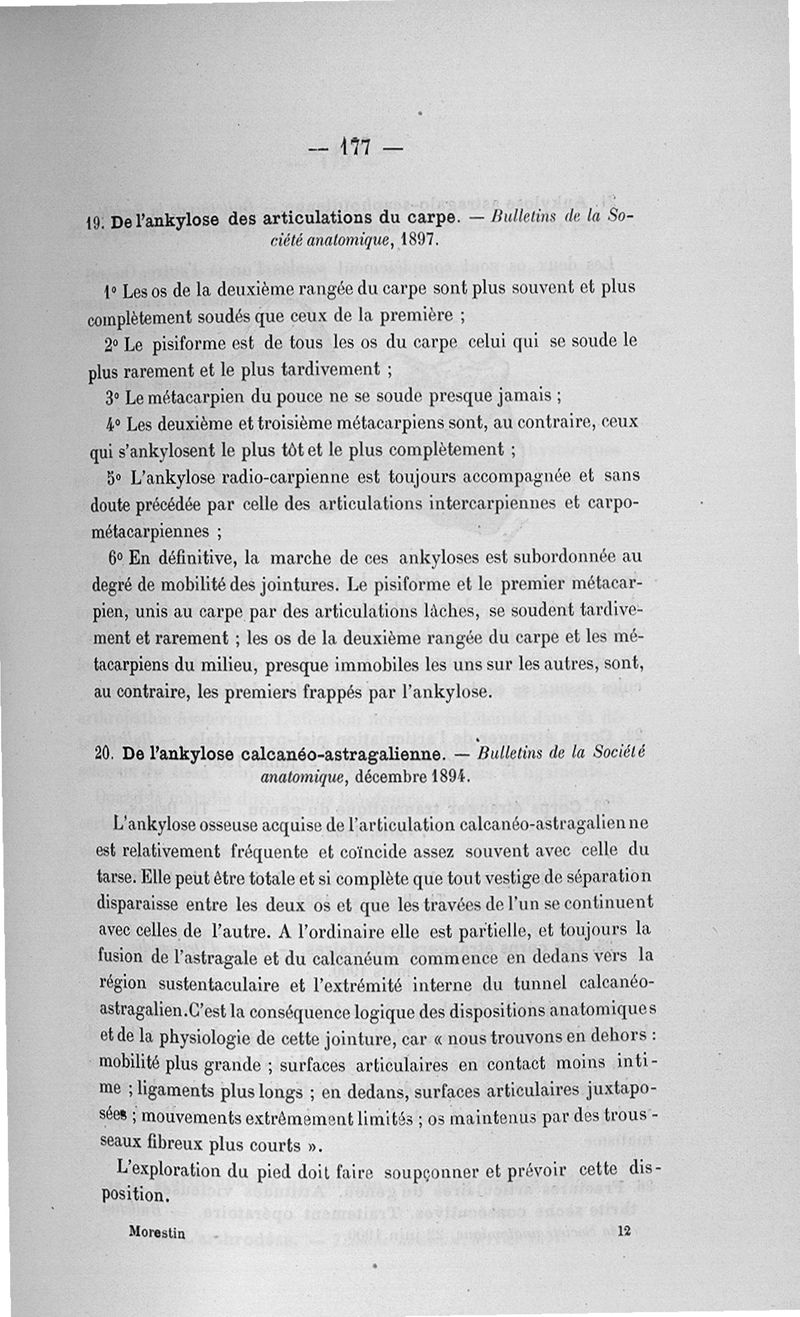 — 177 —

19. De l'ankylose des articulations du carpe. — Bulletins de la Société anatomique, 1897.

1° Les os de la deuxième rangée du carpe sont plus souvent et plus complètement soudés que ceux de la première ;

2° Le pisiforme est de tous les os du carpe celui qui se soude le plus rarement et le plus tardivement ;

3° Le métacarpien du pouce ne se soude presque jamais ;

4° Les deuxième et troisième métacarpiens sont, au contraire, ceux qui s'ankylosent le plus tôt et le plus complètement ;

5° L'ankylose radio-carpienne est toujours accompagnée et sans doute précédée par celle des articulations intercarpiennes et carpo-métacarpiennes ;

6° En définitive, la marche de ces ankyloses est subordonnée au degré de mobilité des jointures. Le pisiforme et le premier métacarpien, unis au carpe par des articulations lâches, se soudent tardivement et rarement ; les os de la deuxième rangée du carpe et les métacarpiens du milieu, presque immobiles les uns sur les autres, sont, au contraire, les premiers frappés par l'ankylose.

20. De l'ankylose calcanéo-astragalienne. — Bulletins de la Société anatomique, décembre 1894.

L'ankylose osseuse acquise de l'articulation calcanéo-astragalienne est relativement fréquente et coïncide assez souvent avec celle du tarse. Elle peut être totale et si complète que tout vestige de séparation disparaisse entre les deux os et que les travées de l'un se continuent avec celles de l'autre. A l'ordinaire elle est partielle, et toujours la fusion de l'astragale et du calcanéum commence en dedans vers la région sustentaculaire et l'extrémité interne du tunnel calcanéo-astragalien. C'est la conséquence logique des dispositions anatomiques et de la physiologie de cette jointure, car « nous trouvons en dehors : mobilité plus grande ; surfaces articulaires en contact moins intime ; ligaments plus longs ; en dedans, surfaces articulaires juxtaposées ; mouvements extrêmement limités ; os maintenus par des trousseaux fibreux plus courts ».

L'exploration du pied doit faire soupçonner et prévoir cette disposition.

Morestin 12